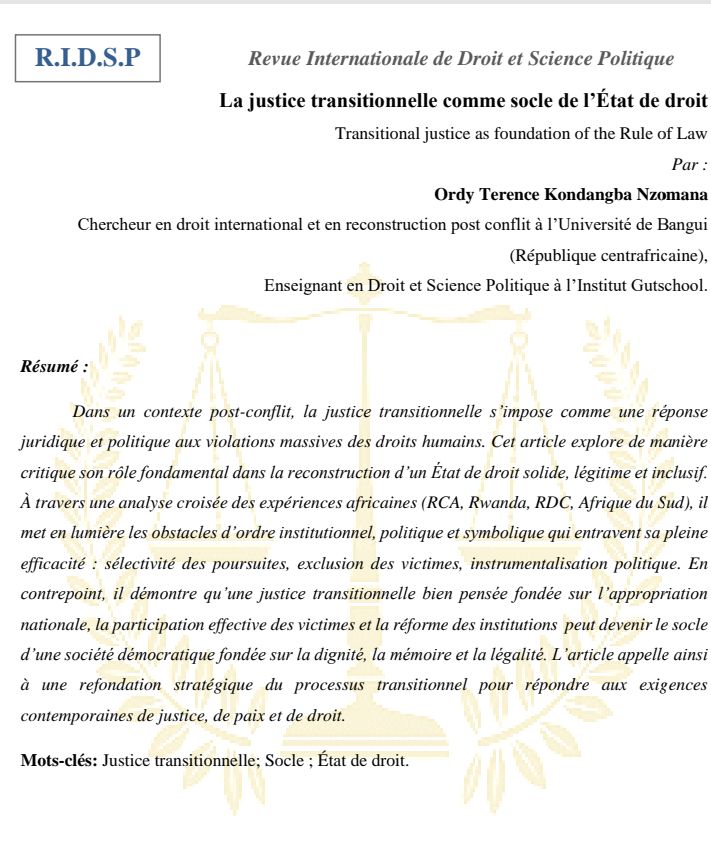 R.I.D.S.P

Revue Internationale de Droit et Science Politique

La justice transitionnelle comme socle de l'État de droit

Transitional justice as foundation of the Rule of Law

Par :

Ordy Terence Kondangba Nzomana

Chercheur en droit international et en reconstruction post conflit à l'Université de Bangui (République centrafricaine),

Enseignant en Droit et Science Politique à l'Institut Gutschool.

Résumé :

Dans un contexte post-conflit, la justice transitionnelle s'impose comme une réponse juridique et politique aux violations massives des droits humains. Cet article explore de manière critique son rôle fondamental dans la reconstruction d'un État de droit solide, légitime et inclusif. À travers une analyse croisée des expériences africaines (RCA, Rwanda, RDC, Afrique du Sud), il met en lumière les obstacles d'ordre institutionnel, politique et symbolique qui entravent sa pleine efficacité : sélectivité des poursuites, exclusion des victimes, instrumentalisation politique. En contrepoint, il démontre qu'une justice transitionnelle bien pensée fondée sur l'appropriation nationale, la participation effective des victimes et la réforme des institutions peut devenir le socle d'une société démocratique fondée sur la dignité, la mémoire et la légalité. L'article appelle ainsi à une refondation stratégique du processus transitionnel pour répondre aux exigences contemporaines de justice, de paix et de droit.

Mots-clés: Justice transitionnelle; Socle ; État de droit.